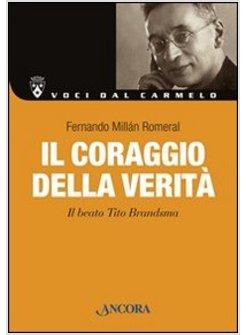 VOCI DAL CARMELO

Fernando Millán Romeral

IL CORAGGIO DELLA VERITÀ

Il beato Tito Brandsma

ANCORA